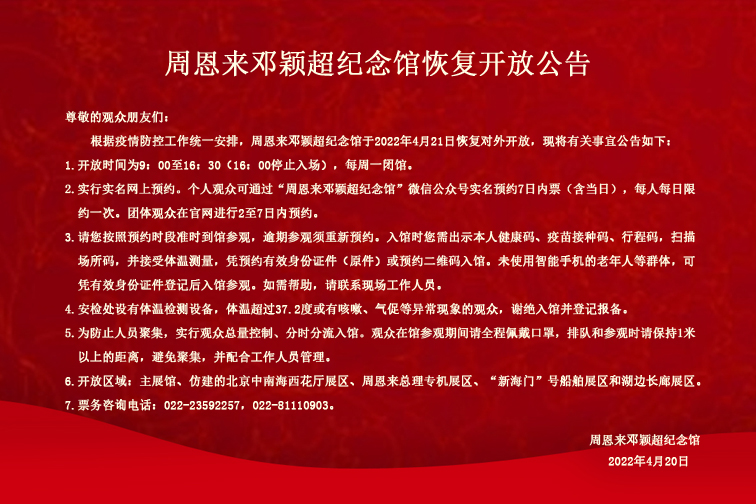 周恩来邓颖超纪念馆恢复开放公告

尊敬的观众朋友们：

根据疫情防控工作统一安排，周恩来邓颖超纪念馆于2022年4月21日恢复对外开放，现将有关事宜公告如下：

1.开放时间为9：00至16：30（16：00停止入场），每周一闭馆。

2.实行实名网上预约。个人观众可通过“周恩来邓颖超纪念馆”微信公众号实名预约7日内票（含当日），每人每日限约一次。团体观众在官网进行2至7日内预约。

3.请您按照预约时段准时到馆参观，逾期参观须重新预约。入馆时您需出示本人健康码、疫苗接种码、行程码，扫描场所码，并接受体温测量，凭预约有效身份证件（原件）或预约二维码入馆。未使用智能手机的老年人等群体，可凭有效身份证件登记后入馆参观。如需帮助，请联系现场工作人员。

4.安检处设有体温检测设备，体温超过37.2度或有咳嗽、气促等异常现象的观众，谢绝入馆并登记报备。

5.为防止人员聚集，实行观众总量控制、分时分流入馆。观众在馆参观期间请全程佩戴口罩，排队和参观时请保持1米以上的距离，避免聚集，并配合工作人员管理。

6.开放区域：主展馆、仿建的北京中南海西花厅展区、周恩来总理专机展区、“新海门”号船舶展区和湖边长廊展区。

7.票务咨询电话：022-23592257，022-81110903。

周恩来邓颖超纪念馆
2022年4月20日